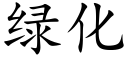 绿化